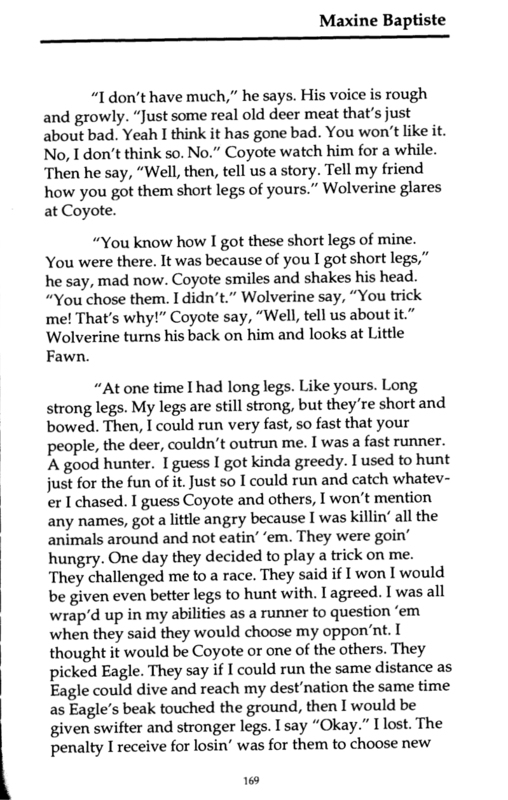 Maxine Baptiste

"I don't have much," he says. His voice is rough and growly. "Just some real old deer meat that's just about bad. Yeah I think it has gone bad. You won't like it. No, I don't think so. No." Coyote watch him for a while. Then he say, "Well, then, tell us a story. Tell my friend how you got them short legs of yours." Wolverine glares at Coyote.

"You know how I got these short legs of mine. You were there. It was because of you I got short legs," he say, mad now. Coyote smiles and shakes his head. "You chose them. I didn't." Wolverine say, "You trick me! That's why!" Coyote say, "Well, tell us about it." Wolverine turns his back on him and looks at Little Fawn.

"At one time I had long legs. Like yours. Long strong legs. My legs are still strong, but they're short and bowed. Then, I could run very fast, so fast that your people, the deer, couldn't outrun me. I was a fast runner. A good hunter. I guess I got kinda greedy. I used to hunt just for the fun of it. Just so I could run and catch whatever I chased. I guess Coyote and others, I won't mention any names, got a little angry because I was killin' all the animals around and not eatin' 'em. They were goin' hungry. One day they decided to play a trick on me. They challenged me to a race. They said if I won I would be given even better legs to hunt with. I agreed. I was all wrap'd up in my abilities as a runner to question 'em when they said they would choose my oppon'nt. I thought it would be Coyote or one of the others. They picked Eagle. They say if I could run the same distance as Eagle could dive and reach my dest'nation the same time as Eagle's beak touched the ground, then I would be given swifter and stronger legs. I say "Okay." I lost. The penalty I receive for losin' was for them to choose new

169